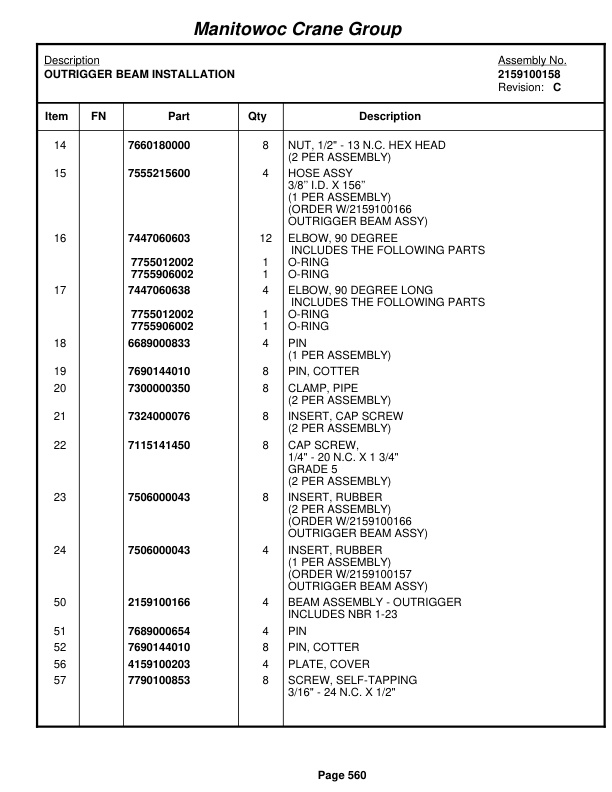 Manitowoc Crane Group

Description
OUTRIGGER BEAM INSTALLATION

Assembly No.
2159100158
Revision: C

| Item | FN | Part | Qty | Description |
|---|---|---|---|---|
| 14 | | 7660180000 | 8 | NUT, 1/2" - 13 N.C. HEX HEAD (2 PER ASSEMBLY) |
| 15 | | 7555215600 | 4 | HOSE ASSY 3/8" I.D. X 156" (1 PER ASSEMBLY) (ORDER W/2159100166 OUTRIGGER BEAM ASSY) |
| 16 | | 7447060603 | 12 | ELBOW, 90 DEGREE INCLUDES THE FOLLOWING PARTS |
| | | 7755012002 | 1 | O-RING |
| | | 7755906002 | 1 | O-RING |
| 17 | | 7447060638 | 4 | ELBOW, 90 DEGREE LONG INCLUDES THE FOLLOWING PARTS |
| | | 7755012002 | 1 | O-RING |
| | | 7755906002 | 1 | O-RING |
| 18 | | 6689000833 | 4 | PIN (1 PER ASSEMBLY) |
| 19 | | 7690144010 | 8 | PIN, COTTER |
| 20 | | 7300000350 | 8 | CLAMP, PIPE (2 PER ASSEMBLY) |
| 21 | | 7324000076 | 8 | INSERT, CAP SCREW (2 PER ASSEMBLY) |
| 22 | | 7115141450 | 8 | CAP SCREW, 1/4" - 20 N.C. X 1 3/4" GRADE 5 (2 PER ASSEMBLY) |
| 23 | | 7506000043 | 8 | INSERT, RUBBER (2 PER ASSEMBLY) (ORDER W/2159100166 OUTRIGGER BEAM ASSY) |
| 24 | | 7506000043 | 4 | INSERT, RUBBER (1 PER ASSEMBLY) (ORDER W/2159100157 OUTRIGGER BEAM ASSY) |
| 50 | | 2159100166 | 4 | BEAM ASSEMBLY - OUTRIGGER INCLUDES NBR 1-23 |
| 51 | | 7689000654 | 4 | PIN |
| 52 | | 7690144010 | 8 | PIN, COTTER |
| 56 | | 4159100203 | 4 | PLATE, COVER |
| 57 | | 7790100853 | 8 | SCREW, SELF-TAPPING 3/16" - 24 N.C. X 1/2" |

Page 560